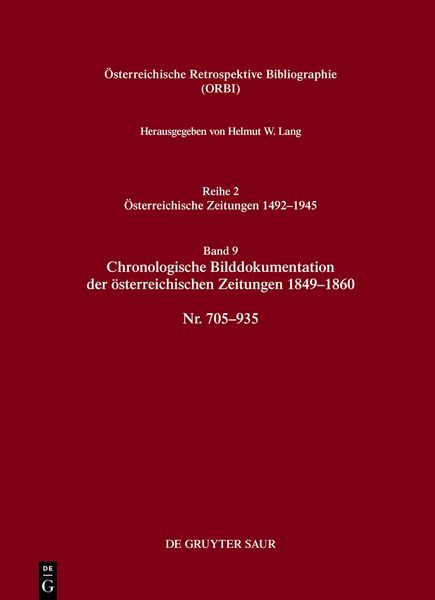 Österreichische Retrospektive Bibliographie
(ORBI)

Herausgegeben von Helmut W. Lang

Reihe 2
Österreichische Zeitungen 1492–1945

Band 9
Chronologische Bilddokumentation der österreichischen Zeitungen 1849–1860

Nr. 705–935

DE GRUYTER SAUR

DE
G